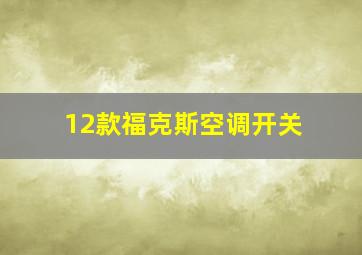 12款福克斯空调开关